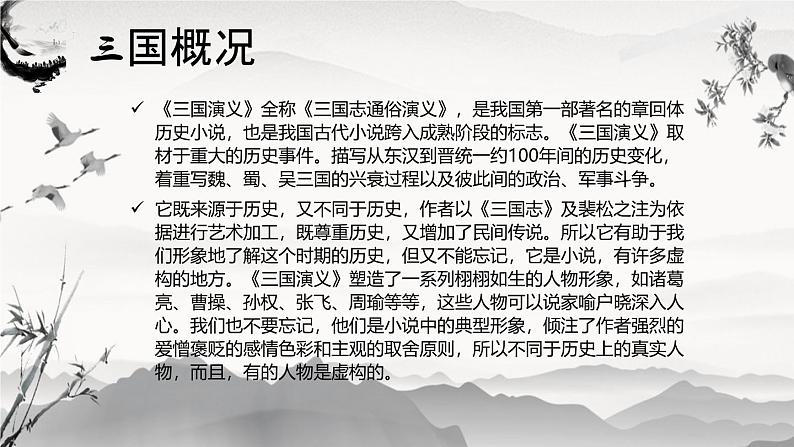 三国概况

✓ 《三国演义》全称《三国志通俗演义》，是我国第一部著名的章回体历史小说，也是我国古代小说跨入成熟阶段的标志。《三国演义》取材于重大的历史事件。描写从东汉到晋统一约100年间的历史变化，着重写魏、蜀、吴三国的兴衰过程以及彼此间的政治、军事斗争。

✓ 它既来源于历史，又不同于历史，作者以《三国志》及裴松之注为依据进行艺术加工，既尊重历史，又增加了民间传说。所以它有助于我们形象地了解这个时期的历史，但又不能忘记，它是小说，有许多虚构的地方。《三国演义》塑造了一系列栩栩如生的人物形象，如诸葛亮、曹操、孙权、张飞、周瑜等等，这些人物可以说家喻户晓深入人心。我们也不要忘记，他们是小说中的典型形象，倾注了作者强烈的爱憎褒贬的感情色彩和主观的取舍原则，所以不同于历史上的真实人物，而且，有的人物是虚构的。